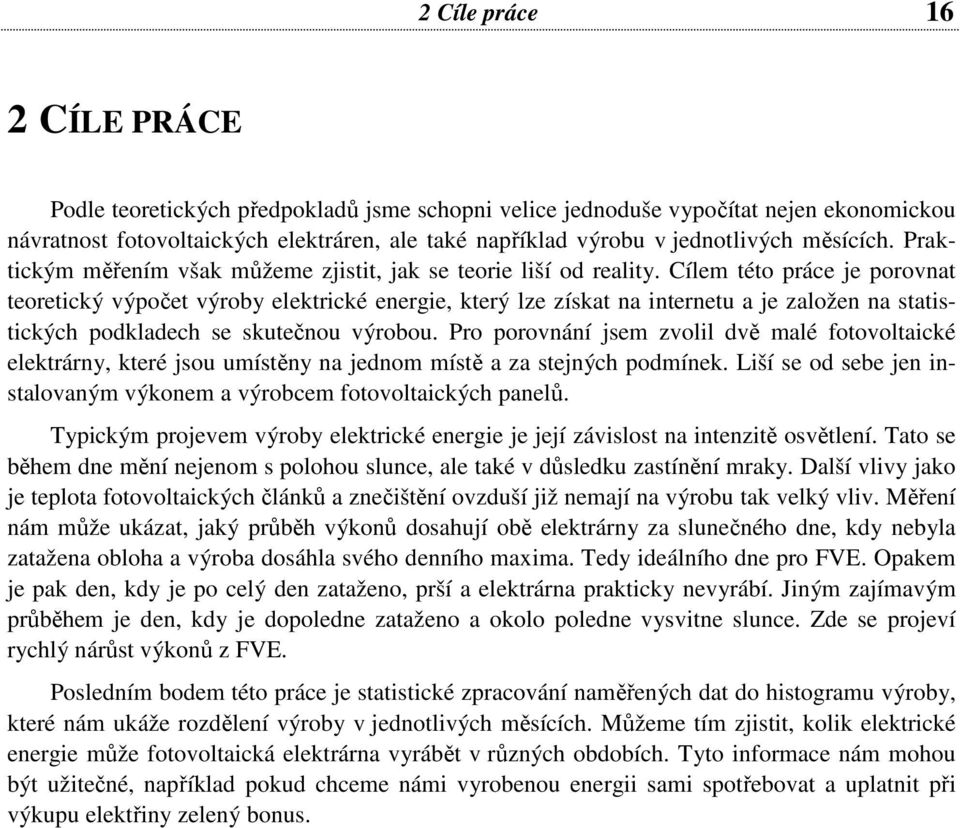 2 Cíle práce 16

2 CÍLE PRÁCE

Podle teoretických předpokladů jsme schopni velice jednoduše vypočítat nejen ekonomickou návratnost fotovoltaických elektráren, ale také například výrobu v jednotlivých měsících. Praktickým měřením však můžeme zjistit, jak se teorie liší od reality. Cílem této práce je porovnat teoretický výpočet výroby elektrické energie, který lze získat na internetu a je založen na statistických podkladech se skutečnou výrobou. Pro porovnání jsem zvolil dvě malé fotovoltaické elektrárny, které jsou umístěny na jednom místě a za stejných podmínek. Liší se od sebe jen instalovaným výkonem a výrobcem fotovoltaických panelů.

Typickým projevem výroby elektrické energie je její závislost na intenzitě osvětlení. Tato se během dne mění nejenom s polohou slunce, ale také v důsledku zastínění mraky. Další vlivy jako je teplota fotovoltaických článků a znečištění ovzduší již nemají na výrobu tak velký vliv. Měření nám může ukázat, jaký průběh výkonů dosahují obě elektrárny za slunečného dne, kdy nebyla zatažena obloha a výroba dosáhla svého denního maxima. Tedy ideálního dne pro FVE. Opakem je pak den, kdy je po celý den zataženo, prší a elektrárna prakticky nevyrábí. Jiným zajímavým průběhem je den, kdy je dopoledne zataženo a okolo poledne vysvitne slunce. Zde se projeví rychlý nárůst výkonů z FVE.

Posledním bodem této práce je statistické zpracování naměřených dat do histogramu výroby, které nám ukáže rozdělení výroby v jednotlivých měsících. Můžeme tím zjistit, kolik elektrické energie může fotovoltaická elektrárna vyrábět v různých obdobích. Tyto informace nám mohou být užitečné, například pokud chceme námi vyrobenou energii sami spotřebovat a uplatnit při výkupu elektřiny zelený bonus.